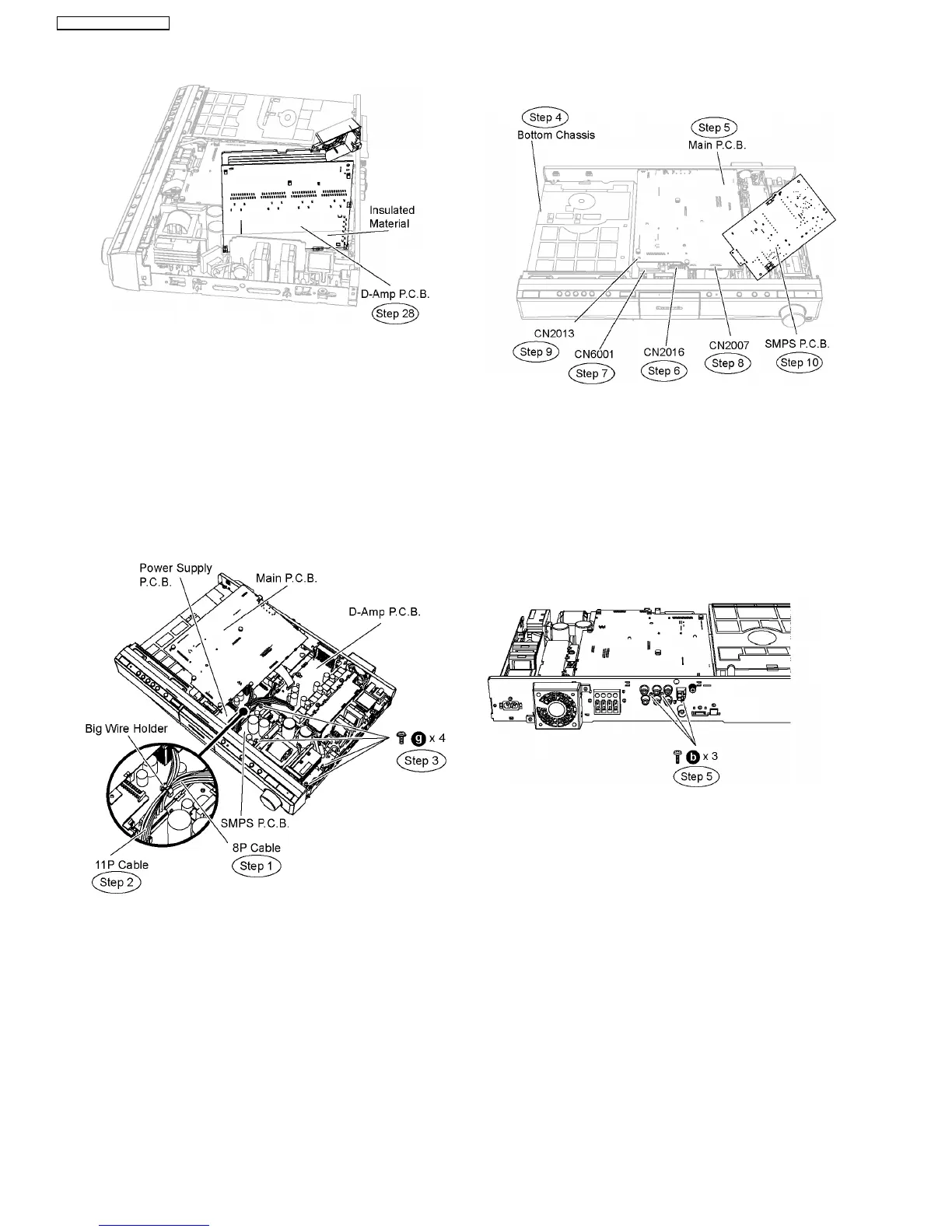 Insulated Material

D-Amp P.C.B.

Step 28

Step 4

Bottom Chassis

Step 5

Main P.C.B.

CN2013

Step 9

CN6001

Step 7

CN2016

Step 6

CN2007

Step 8

SMPS P.C.B.

Step 10

Power Supply P.C.B.

Main P.C.B.

D-Amp P.C.B.

Big Wire Holder

g x 4

Step 3

SMPS P.C.B.

8P Cable

Step 1

11P Cable

Step 2

b x 3

Step 5